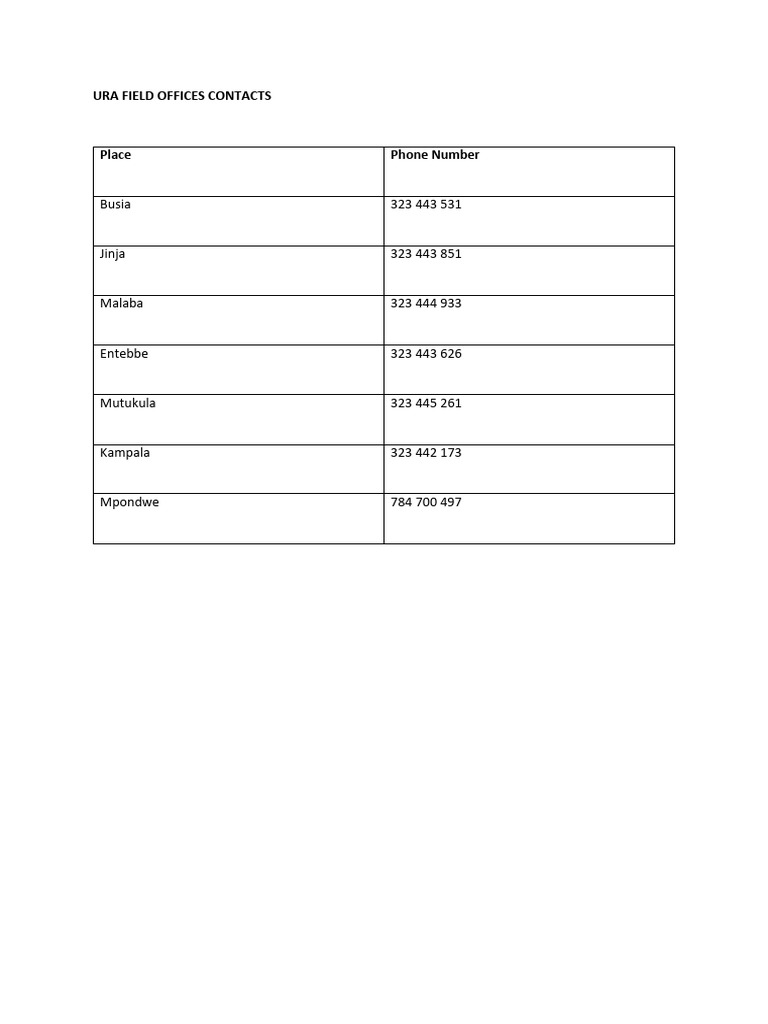 URA FIELD OFFICES CONTACTS

| Place | Phone Number |
|---|---|
| Busia | 323 443 531 |
| Jinja | 323 443 851 |
| Malaba | 323 444 933 |
| Entebbe | 323 443 626 |
| Mutukula | 323 445 261 |
| Kampala | 323 442 173 |
| Mpondwe | 784 700 497 |